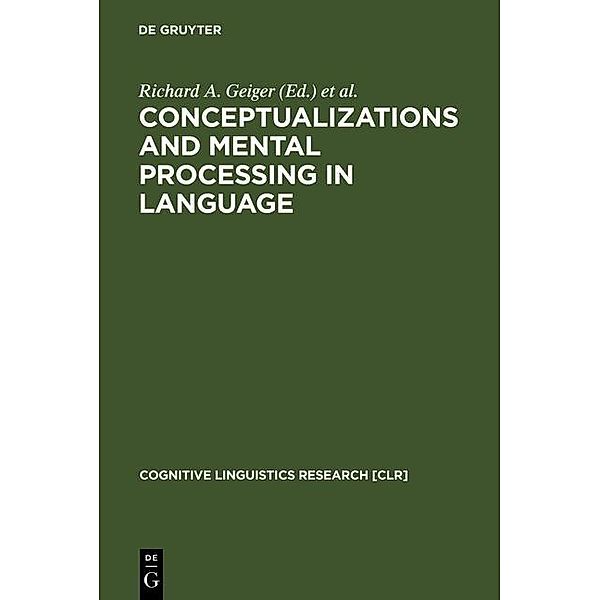 DE GRUYTER

Richard A. Geiger (Ed.) et al.

CONCEPTUALIZATIONS AND MENTAL PROCESSING IN LANGUAGE

COGNITIVE LINGUISTICS RESEARCH [CLR]

DE G